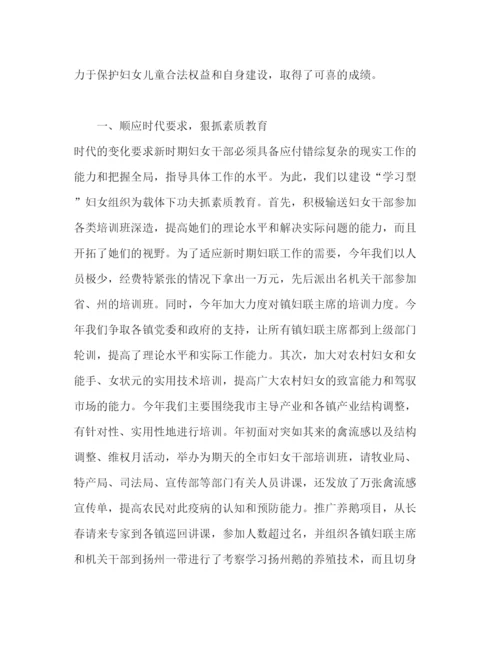 力于保护妇女儿童合法权益和自身建设，取得了可喜的成绩。

一、顺应时代要求，狠抓素质教育

时代的变化要求新时期妇女干部必须具备应付错综复杂的现实工作的能力和把握全局，指导具体工作的水平。为此，我们以建设“学习型”妇女组织为载体下功夫抓素质教育。首先，积极输送妇女干部参加各类培训班深造，提高她们的理论水平和解决实际问题的能力，而且开拓了她们的视野。为了适应新时期妇联工作的需要，今年我们以人员极少，经费特紧张的情况下拿出一万元，先后派出名机关干部参加省、州的培训班。同时，今年加大力度对镇妇联主席的培训力度。今年我们争取各镇党委和政府的支持，让所有镇妇联主席都到上级部门轮训，提高了理论水平和实际工作能力。其次，加大对农村妇女和女能手、女状元的实用技术培训，提高广大农村妇女的致富能力和驾驭市场的能力。今年我们主要围绕我市主导产业和各镇产业结构调整，有针对性、实用性地进行培训。年初面对突如其来的禽流感以及结构调整、维权月活动，举办为期天的全市妇女干部培训班，请牧业局、特产局、司法局、宣传部等部门有关人员讲课，还发放了万张禽流感宣传单，提高农民对此疫病的认知和预防能力。推广养鹅项目，从长春请来专家到各镇巡回讲课，参加人数超过名，并组织各镇妇联主席和机关干部到扬州一带进行了考察学习扬州鹅的养殖技术，而且切身